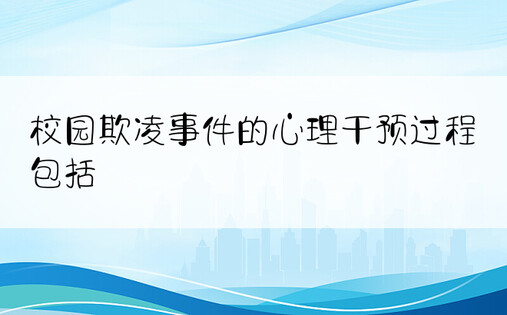 校园欺凌事件的心理干预过程包括